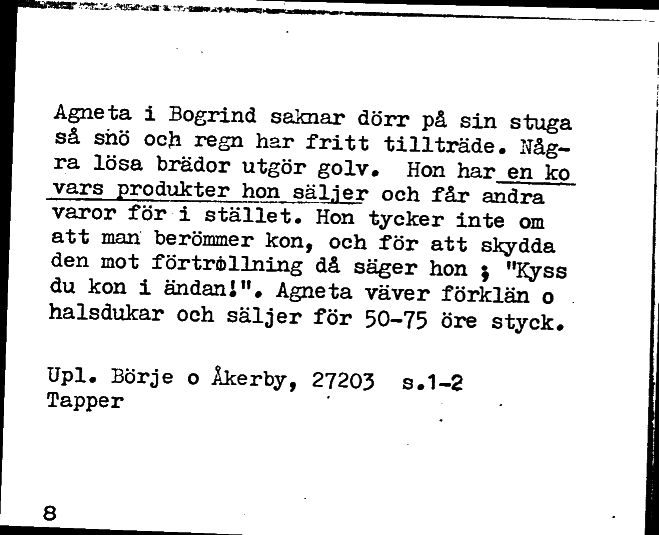 Agneta i Bogrind saknar dörr på sin stuga så snö och regn har fritt tillträde. Några lösa brädor utgör golv. Hon har en ko vars produkter hon säljer och får andra varor för i stället. Hon tycker inte om att man berömmer kon, och för att skydda den mot förtrollning då säger hon ; "Kyss du kon i ändan!". Agneta väver förklän o halsdukar och säljer för 50-75 öre styck.

Upl. Börje o Åkerby, 27203 s.1-2
Tapper

8